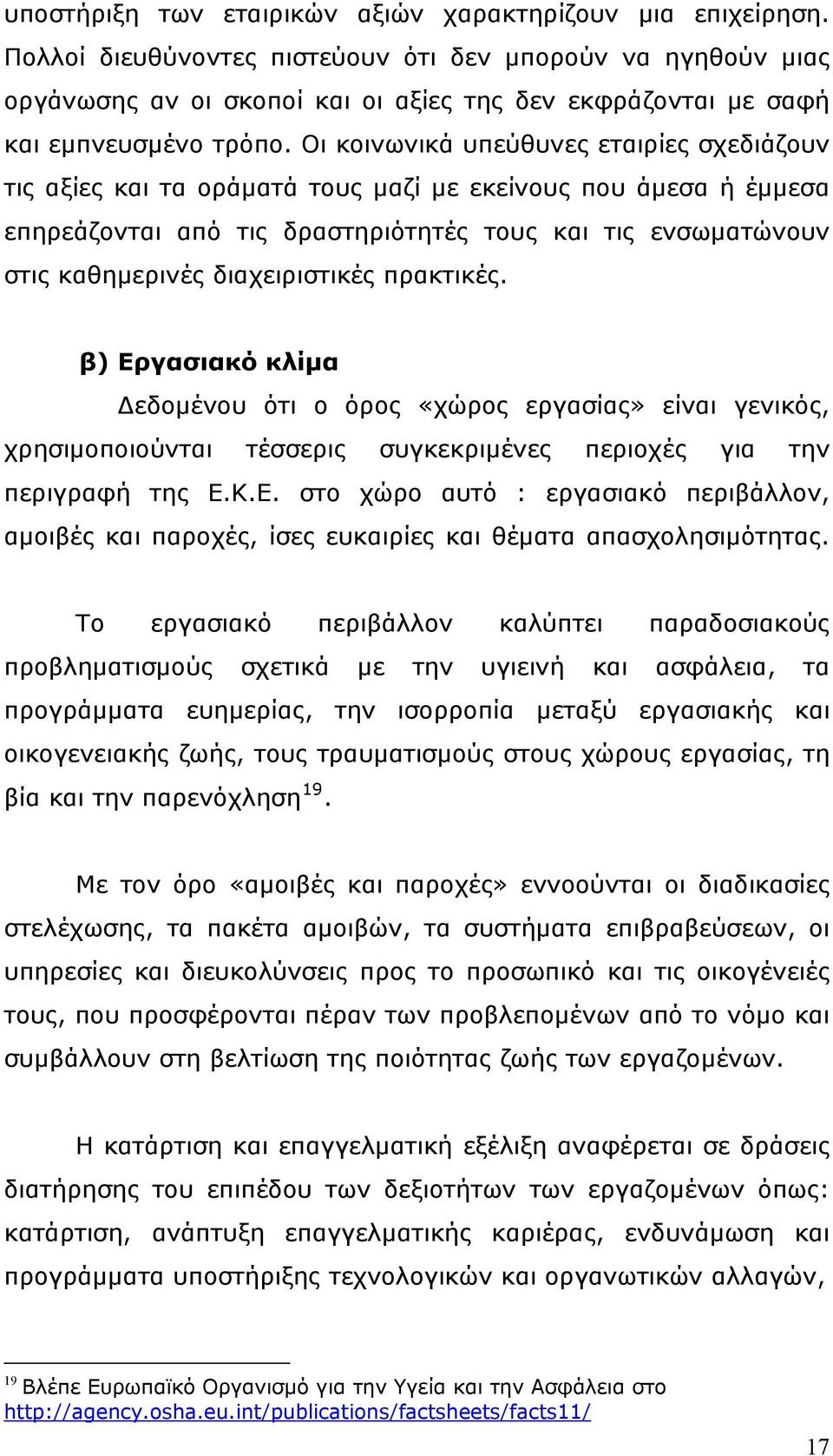 υποστήριξη των εταιρικών αξιών χαρακτηρίζουν μια επιχείρηση. Πολλοί διευθύνοντες πιστεύουν ότι δεν μπορούν να ηγηθούν μιας οργάνωσης αν οι σκοποί και οι αξίες της δεν εκφράζονται με σαφή και εμπνευσμένο τρόπο. Οι κοινωνικά υπεύθυνες εταιρίες σχεδιάζουν τις αξίες και τα οράματά τους μαζί με εκείνους που άμεσα ή έμμεσα επηρεάζονται από τις δραστηριότητές τους και τις ενσωματώνουν στις καθημερινές διαχειριστικές πρακτικές.

β) Εργασιακό κλίμα

Δεδομένου ότι ο όρος «χώρος εργασίας» είναι γενικός, χρησιμοποιούνται τέσσερις συγκεκριμένες περιοχές για την περιγραφή της Ε.Κ.Ε. στο χώρο αυτό : εργασιακό περιβάλλον, αμοιβές και παροχές, ίσες ευκαιρίες και θέματα απασχολησιμότητας.

Το εργασιακό περιβάλλον καλύπτει παραδοσιακούς προβληματισμούς σχετικά με την υγιεινή και ασφάλεια, τα προγράμματα ευημερίας, την ισορροπία μεταξύ εργασιακής και οικογενειακής ζωής, τους τραυματισμούς στους χώρους εργασίας, τη βία και την παρενόχληση$^{19}$.

Με τον όρο «αμοιβές και παροχές» εννοούνται οι διαδικασίες στελέχωσης, τα πακέτα αμοιβών, τα συστήματα επιβραβεύσεων, οι υπηρεσίες και διευκολύνσεις προς το προσωπικό και τις οικογένειές τους, που προσφέρονται πέραν των προβλεπομένων από το νόμο και συμβάλλουν στη βελτίωση της ποιότητας ζωής των εργαζομένων.

Η κατάρτιση και επαγγελματική εξέλιξη αναφέρεται σε δράσεις διατήρησης του επιπέδου των δεξιοτήτων των εργαζομένων όπως: κατάρτιση, ανάπτυξη επαγγελματικής καριέρας, ενδυνάμωση και προγράμματα υποστήριξης τεχνολογικών και οργανωτικών αλλαγών,

$^{19}$ Βλέπε Ευρωπαϊκό Οργανισμό για την Υγεία και την Ασφάλεια στο http://agency.osha.eu.int/publications/factsheets/facts11/

17